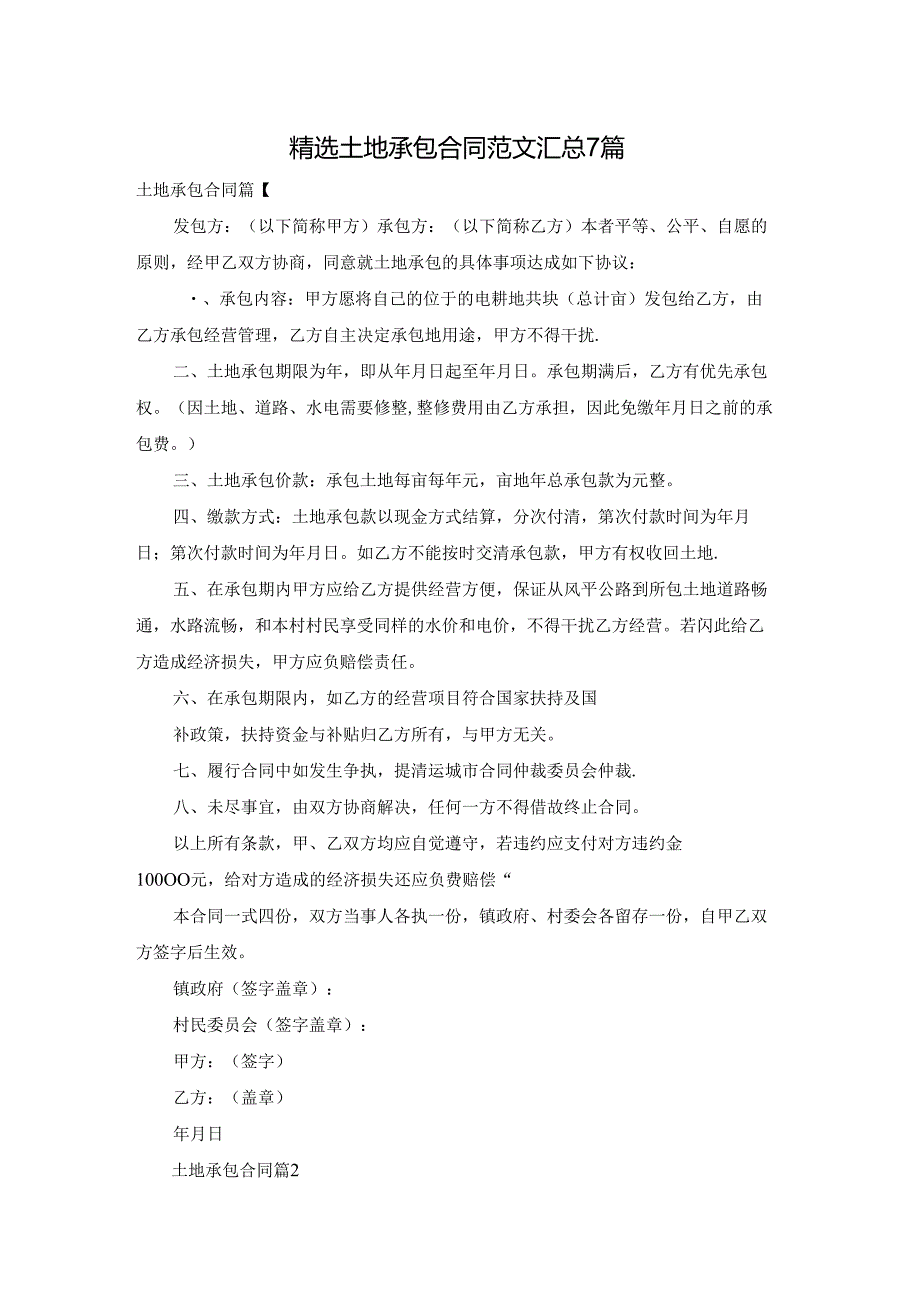 精选土地承包合同范文汇总7篇

土地承包合同篇【

发包方：（以下简称甲方）承包方：（以下简称乙方）本者平等、公平、自愿的原则，经甲乙双方协商，同意就土地承包的具体事项达成如下协议：

・、承包内容：甲方愿将自己的位于的电耕地共块（总计亩）发包给乙方，由乙方承包经营管理，乙方自主决定承包地用途，甲方不得干扰.

二、土地承包期限为年，即从年月日起至年月日。承包期满后，乙方有优先承包权。（因土地、道路、水电需要修整,整修费用由乙方承担，因此免缴年月日之前的承包费。）

三、土地承包价款：承包土地每亩每年元，亩地年总承包款为元整。

四、缴款方式：土地承包款以现金方式结算，分次付清，第次付款时间为年月日；第次付款时间为年月日。如乙方不能按时交清承包款，甲方有权收回土地.

五、在承包期内甲方应给乙方提供经营方便，保证从风平公路到所包土地道路畅通，水路流畅，和本村村民享受同样的水价和电价，不得干扰乙方经营。若闪此给乙方造成经济损失，甲方应负赔偿责任。

六、在承包期限内，如乙方的经营项目符合国家扶持及国

补政策，扶持资金与补贴归乙方所有，与甲方无关。

七、履行合同中如发生争执，提清运城市合同仲裁委员会仲裁.

八、未尽事宜，由双方协商解决，任何一方不得借故终止合同。

以上所有条款，甲、乙双方均应自觉遵守，若违约应支付对方违约金

100OO元，给对方造成的经济损失还应负费赔偿“

本合同一式四份，双方当事人各执一份，镇政府、村委会各留存一份，自甲乙双方签字后生效。

镇政府（签字盖章）：

村民委员会（签字盖章）：

甲方：（签字）

乙方：（盖章）

年月日

土地承包合同篇2